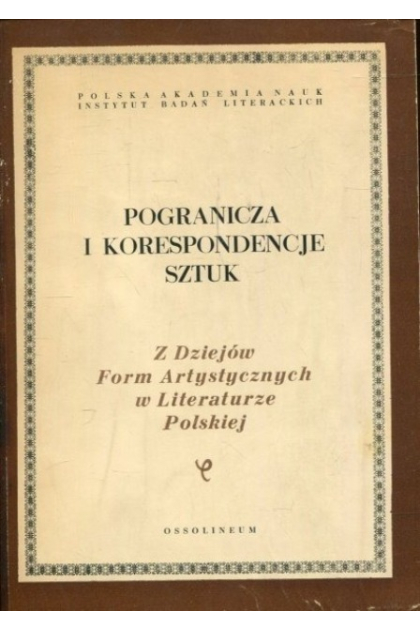 POLSKA AKADEMIA NAUK
INSTYTUT BADAŃ LITERACKICH

POGRANICZA
I KORESPONDENCJE
SZTUK

Z Dziejów
Form Artystycznych
w Literaturze
Polskiej

OSSOLINEUM